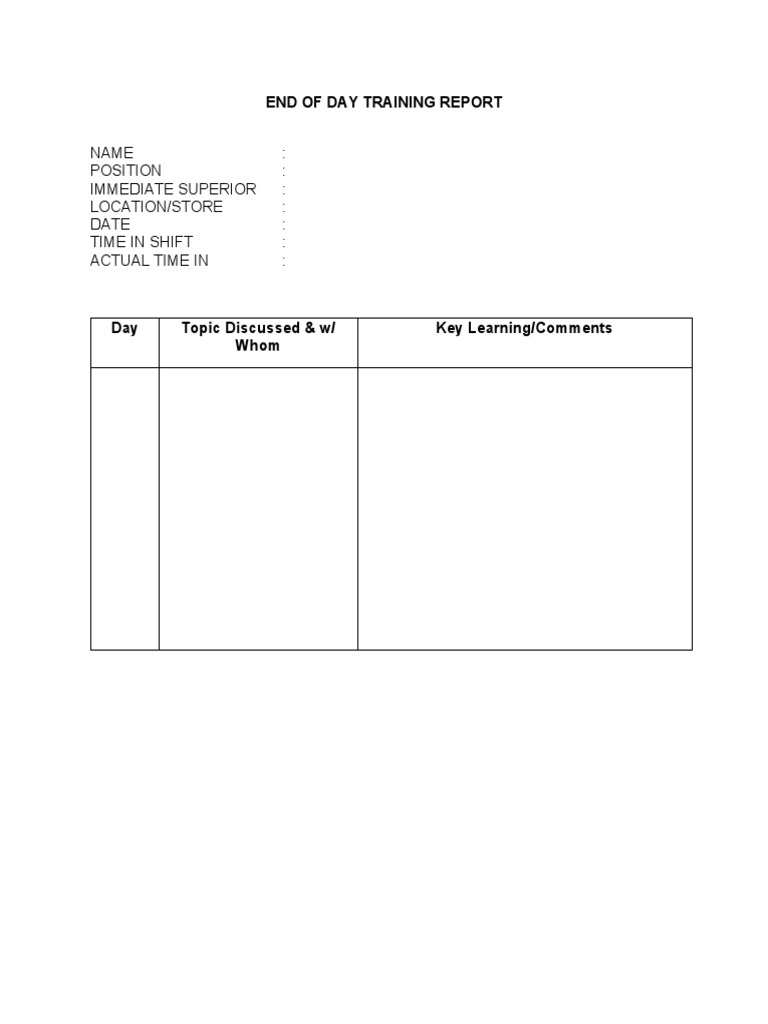 END OF DAY TRAINING REPORT

NAME :
POSITION :
IMMEDIATE SUPERIOR :
LOCATION/STORE :
DATE :
TIME IN SHIFT :
ACTUAL TIME IN :

| Day | Topic Discussed & w/ Whom | Key Learning/Comments |
|---|---|---|
| | | |